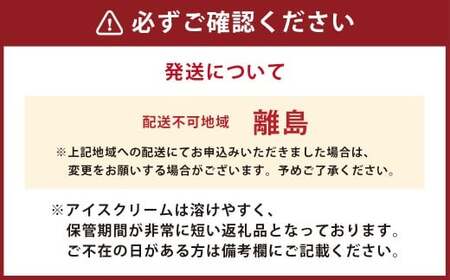 必ずご確認ください

発送について

配送不可地域 離島

※上記地域への配送にてお申込みいただきました場合は、変更をお願いする場合がございます。予めご了承ください。

※アイスクリームは溶けやすく、保管期間が非常に短い返礼品となっております。ご不在の日がある方は備考欄にご記載ください。